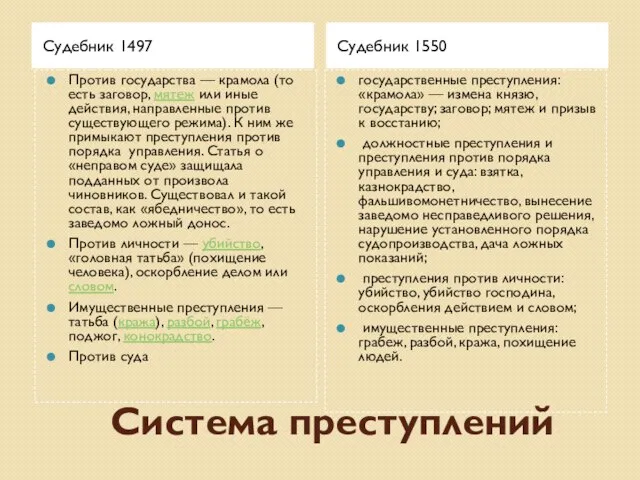 Судебник 1497

Против государства — крамола (то есть заговор, мятеж или иные действия, направленные против существующего режима). К ним же примыкают преступления против порядка управления. Статья о «неправом суде» защищала подданных от произвола чиновников. Существовал и такой состав, как «ябедничество», то есть заведомо ложный донос.

Против личности — убийство, «головная татьба» (похищение человека), оскорбление делом или словом.

Имущественные преступления — татьба (кража), разбой, грабёж, поджог, конокрадство.

Против суда

Судебник 1550

государственные преступления: «крамола» — измена князю, государству; заговор; мятеж и призыв к восстанию;

должностные преступления и преступления против порядка управления и суда: взятка, казнокрадство, фальшивомонетничество, вынесение заведомо несправедливого решения, нарушение установленного порядка судопроизводства, дача ложных показаний;

преступления против личности: убийство, убийство господина, оскорбления действием и словом;

имущественные преступления: грабеж, разбой, кража, похищение людей.

Система преступлений